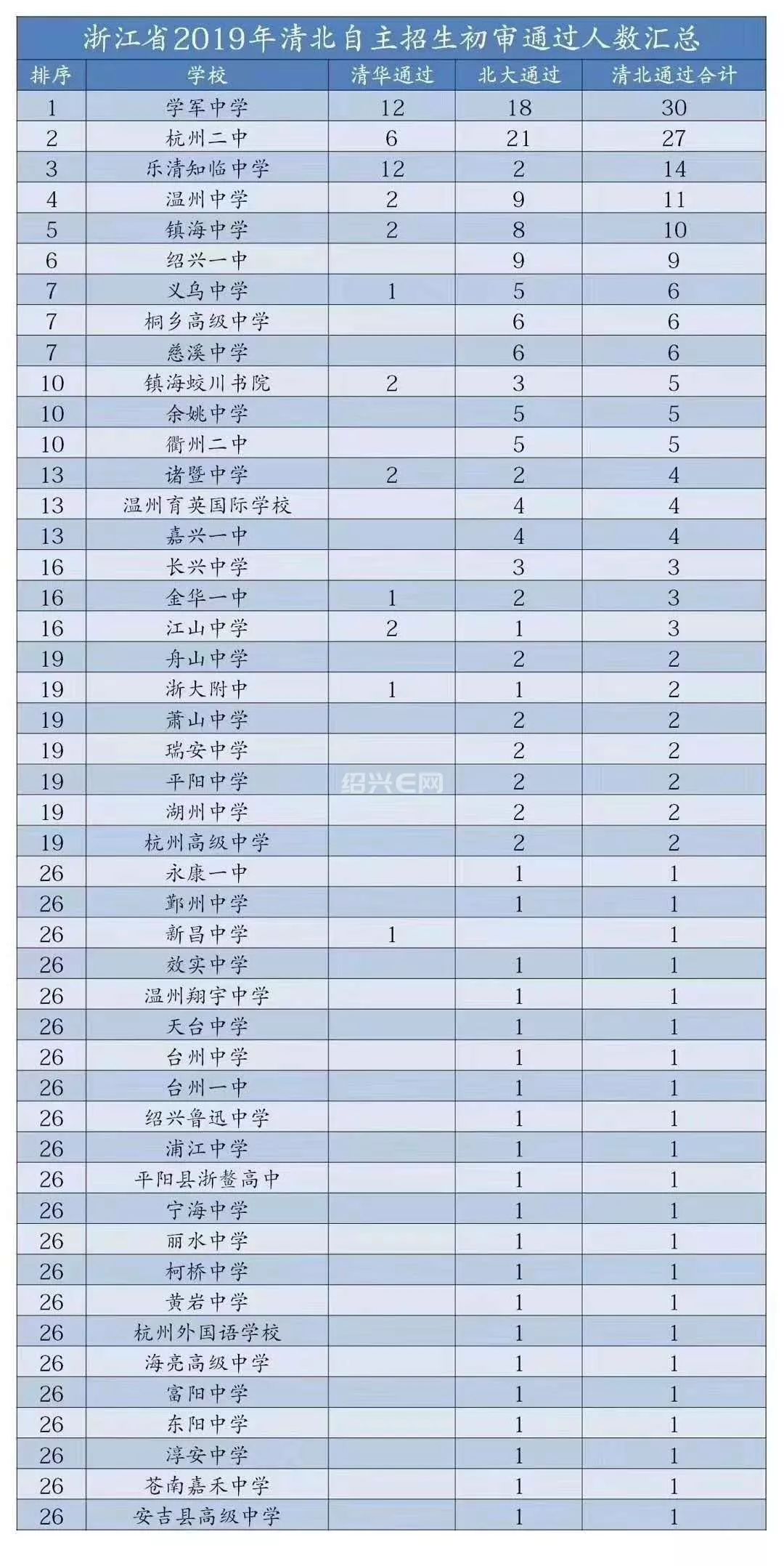 浙江省2019年清北自主招生初审通过人数汇总

| 排序 | 学校 | 清华通过 | 北大通过 | 清北通过合计 |
|---|---|---|---|---|
| 1 | 学军中学 | 12 | 18 | 30 |
| 2 | 杭州二中 | 6 | 21 | 27 |
| 3 | 乐清知临中学 | 12 | 2 | 14 |
| 4 | 温州中学 | 2 | 9 | 11 |
| 5 | 镇海中学 | 2 | 8 | 10 |
| 6 | 绍兴一中 | | 9 | 9 |
| 7 | 义乌中学 | 1 | 5 | 6 |
| 7 | 桐乡高级中学 | | 6 | 6 |
| 7 | 慈溪中学 | | 6 | 6 |
| 10 | 镇海蛟川书院 | 2 | 3 | 5 |
| 10 | 余姚中学 | | 5 | 5 |
| 10 | 衢州二中 | | 5 | 5 |
| 13 | 诸暨中学 | 2 | 2 | 4 |
| 13 | 温州育英国际学校 | | 4 | 4 |
| 13 | 嘉兴一中 | | 4 | 4 |
| 16 | 长兴中学 | | 3 | 3 |
| 16 | 金华一中 | 1 | 2 | 3 |
| 16 | 江山中学 | 2 | 1 | 3 |
| 19 | 舟山中学 | | 2 | 2 |
| 19 | 浙大附中 | 1 | 1 | 2 |
| 19 | 萧山中学 | | 2 | 2 |
| 19 | 瑞安中学 | | 2 | 2 |
| 19 | 平阳中学 | | 2 | 2 |
| 19 | 湖州中学 | | 2 | 2 |
| 19 | 杭州高级中学 | | 2 | 2 |
| 26 | 永康一中 | | 1 | 1 |
| 26 | 鄞州中学 | | 1 | 1 |
| 26 | 新昌中学 | 1 | | 1 |
| 26 | 效实中学 | | 1 | 1 |
| 26 | 温州翔宇中学 | | 1 | 1 |
| 26 | 天台中学 | | 1 | 1 |
| 26 | 台州中学 | | 1 | 1 |
| 26 | 台州一中 | | 1 | 1 |
| 26 | 绍兴鲁迅中学 | | 1 | 1 |
| 26 | 浦江中学 | | 1 | 1 |
| 26 | 平阳县浙鳌高中 | | 1 | 1 |
| 26 | 宁海中学 | | 1 | 1 |
| 26 | 丽水中学 | | 1 | 1 |
| 26 | 柯桥中学 | | 1 | 1 |
| 26 | 黄岩中学 | | 1 | 1 |
| 26 | 杭州外国语学校 | | 1 | 1 |
| 26 | 海亮高级中学 | | 1 | 1 |
| 26 | 富阳中学 | | 1 | 1 |
| 26 | 东阳中学 | | 1 | 1 |
| 26 | 淳安中学 | | 1 | 1 |
| 26 | 苍南嘉禾中学 | | 1 | 1 |
| 26 | 安吉县高级中学 | | 1 | 1 |

绍兴E网